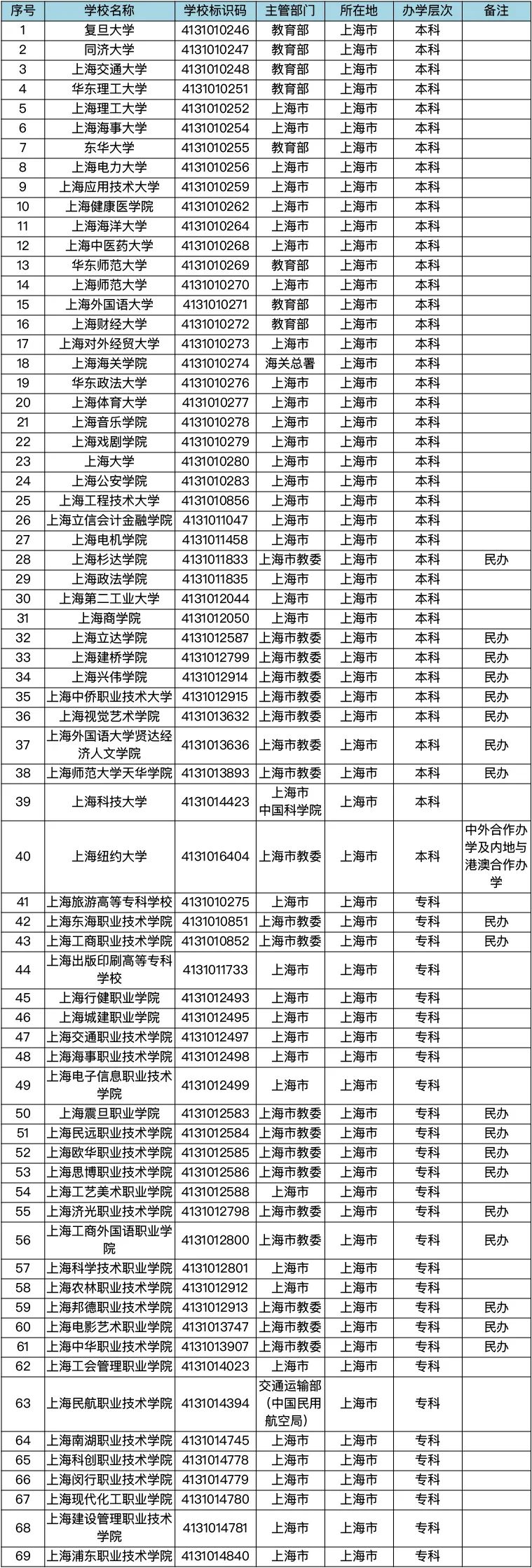 | 序号 | 学校名称 | 学校标识码 | 主管部门 | 所在地 | 办学层次 | 备注 |
|---|---|---|---|---|---|---|
| 1 | 复旦大学 | 4131010246 | 教育部 | 上海市 | 本科 | |
| 2 | 同济大学 | 4131010247 | 教育部 | 上海市 | 本科 | |
| 3 | 上海交通大学 | 4131010248 | 教育部 | 上海市 | 本科 | |
| 4 | 华东理工大学 | 4131010251 | 教育部 | 上海市 | 本科 | |
| 5 | 上海理工大学 | 4131010252 | 上海市 | 上海市 | 本科 | |
| 6 | 上海海事大学 | 4131010254 | 上海市 | 上海市 | 本科 | |
| 7 | 东华大学 | 4131010255 | 教育部 | 上海市 | 本科 | |
| 8 | 上海电力大学 | 4131010256 | 上海市 | 上海市 | 本科 | |
| 9 | 上海应用技术大学 | 4131010259 | 上海市 | 上海市 | 本科 | |
| 10 | 上海健康医学院 | 4131010262 | 上海市 | 上海市 | 本科 | |
| 11 | 上海海洋大学 | 4131010264 | 上海市 | 上海市 | 本科 | |
| 12 | 上海中医药大学 | 4131010268 | 上海市 | 上海市 | 本科 | |
| 13 | 华东师范大学 | 4131010269 | 教育部 | 上海市 | 本科 | |
| 14 | 上海师范大学 | 4131010270 | 上海市 | 上海市 | 本科 | |
| 15 | 上海外国语大学 | 4131010271 | 教育部 | 上海市 | 本科 | |
| 16 | 上海财经大学 | 4131010272 | 教育部 | 上海市 | 本科 | |
| 17 | 上海对外经贸大学 | 4131010273 | 上海市 | 上海市 | 本科 | |
| 18 | 上海海关学院 | 4131010274 | 海关总署 | 上海市 | 本科 | |
| 19 | 华东政法大学 | 4131010276 | 上海市 | 上海市 | 本科 | |
| 20 | 上海体育大学 | 4131010277 | 上海市 | 上海市 | 本科 | |
| 21 | 上海音乐学院 | 4131010278 | 上海市 | 上海市 | 本科 | |
| 22 | 上海戏剧学院 | 4131010279 | 上海市 | 上海市 | 本科 | |
| 23 | 上海大学 | 4131010280 | 上海市 | 上海市 | 本科 | |
| 24 | 上海公安学院 | 4131010283 | 上海市 | 上海市 | 本科 | |
| 25 | 上海工程技术大学 | 4131010856 | 上海市 | 上海市 | 本科 | |
| 26 | 上海立信会计金融学院 | 4131011047 | 上海市 | 上海市 | 本科 | |
| 27 | 上海电机学院 | 4131011458 | 上海市 | 上海市 | 本科 | |
| 28 | 上海杉达学院 | 4131011833 | 上海市教委 | 上海市 | 本科 | 民办 |
| 29 | 上海政法学院 | 4131011835 | 上海市 | 上海市 | 本科 | |
| 30 | 上海第二工业大学 | 4131012044 | 上海市 | 上海市 | 本科 | |
| 31 | 上海商学院 | 4131012050 | 上海市 | 上海市 | 本科 | |
| 32 | 上海立达学院 | 4131012587 | 上海市教委 | 上海市 | 本科 | 民办 |
| 33 | 上海建桥学院 | 4131012799 | 上海市教委 | 上海市 | 本科 | 民办 |
| 34 | 上海兴伟学院 | 4131012914 | 上海市教委 | 上海市 | 本科 | 民办 |
| 35 | 上海中侨职业技术大学 | 4131012915 | 上海市教委 | 上海市 | 本科 | 民办 |
| 36 | 上海视觉艺术学院 | 4131013632 | 上海市教委 | 上海市 | 本科 | 民办 |
| 37 | 上海外国语大学贤达经济人文学院 | 4131013636 | 上海市教委 | 上海市 | 本科 | 民办 |
| 38 | 上海师范大学天华学院 | 4131013893 | 上海市教委 | 上海市 | 本科 | 民办 |
| 39 | 上海科技大学 | 4131014423 | 上海市 中国科学院 | 上海市 | 本科 | |
| 40 | 上海纽约大学 | 4131016404 | 上海市教委 | 上海市 | 本科 | 中外合作办学及内地与港澳合作办学 |
| 41 | 上海旅游高等专科学校 | 4131010275 | 上海市 | 上海市 | 专科 | |
| 42 | 上海东海职业技术学院 | 4131010851 | 上海市教委 | 上海市 | 专科 | 民办 |
| 43 | 上海工商职业技术学院 | 4131010852 | 上海市教委 | 上海市 | 专科 | 民办 |
| 44 | 上海出版印刷高等专科学校 | 4131011733 | 上海市 | 上海市 | 专科 | |
| 45 | 上海行健职业学院 | 4131012493 | 上海市 | 上海市 | 专科 | |
| 46 | 上海城建职业学院 | 4131012495 | 上海市 | 上海市 | 专科 | |
| 47 | 上海交通职业技术学院 | 4131012497 | 上海市 | 上海市 | 专科 | |
| 48 | 上海海事职业技术学院 | 4131012498 | 上海市 | 上海市 | 专科 | |
| 49 | 上海电子信息职业技术学院 | 4131012499 | 上海市 | 上海市 | 专科 | |
| 50 | 上海震旦职业学院 | 4131012583 | 上海市教委 | 上海市 | 专科 | 民办 |
| 51 | 上海民远职业技术学院 | 4131012584 | 上海市教委 | 上海市 | 专科 | 民办 |
| 52 | 上海欧华职业技术学院 | 4131012585 | 上海市教委 | 上海市 | 专科 | 民办 |
| 53 | 上海思博职业技术学院 | 4131012586 | 上海市教委 | 上海市 | 专科 | 民办 |
| 54 | 上海工艺美术职业学院 | 4131012588 | 上海市 | 上海市 | 专科 | |
| 55 | 上海济光职业技术学院 | 4131012798 | 上海市教委 | 上海市 | 专科 | 民办 |
| 56 | 上海工商外国语职业学院 | 4131012800 | 上海市教委 | 上海市 | 专科 | 民办 |
| 57 | 上海科学技术职业学院 | 4131012801 | 上海市 | 上海市 | 专科 | |
| 58 | 上海农林职业技术学院 | 4131012912 | 上海市 | 上海市 | 专科 | |
| 59 | 上海邦德职业技术学院 | 4131012913 | 上海市教委 | 上海市 | 专科 | 民办 |
| 60 | 上海电影艺术职业学院 | 4131013747 | 上海市教委 | 上海市 | 专科 | 民办 |
| 61 | 上海中华职业技术学院 | 4131013907 | 上海市教委 | 上海市 | 专科 | 民办 |
| 62 | 上海工会管理职业学院 | 4131014023 | 上海市 | 上海市 | 专科 | |
| 63 | 上海民航职业技术学院 | 4131014394 | 交通运输部（中国民用航空局） | 上海市 | 专科 | |
| 64 | 上海南湖职业技术学院 | 4131014745 | 上海市 | 上海市 | 专科 | |
| 65 | 上海科创职业技术学院 | 4131014778 | 上海市 | 上海市 | 专科 | |
| 66 | 上海闵行职业技术学院 | 4131014779 | 上海市 | 上海市 | 专科 | |
| 67 | 上海现代化工职业学院 | 4131014780 | 上海市 | 上海市 | 专科 | |
| 68 | 上海建设管理职业技术学院 | 4131014781 | 上海市 | 上海市 | 专科 | |
| 69 | 上海浦东职业技术学院 | 4131014840 | 上海市 | 上海市 | 专科 | |